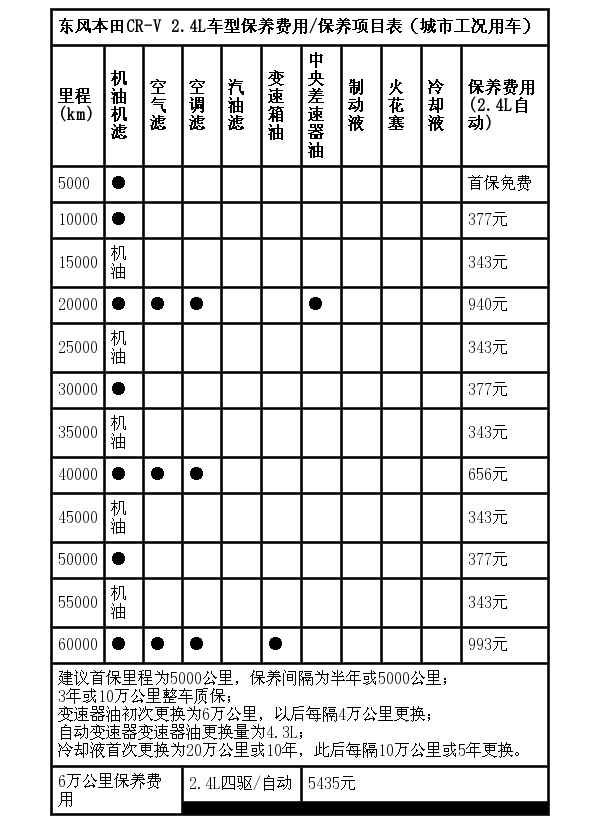 东风本田CR-V 2.4L车型保养费用/保养项目表（城市工况用车）

| 里程(km) | 机油机滤 | 空气滤 | 空调滤 | 汽油滤 | 变速箱油 | 中央差速器油 | 制动液 | 火花塞 | 冷却液 | 保养费用(2.4L自动) |
|---|---|---|---|---|---|---|---|---|---|---|
| 5000 | ● | | | | | | | | | 首保免费 |
| 10000 | ● | | | | | | | | | 377元 |
| 15000 | 机油 | | | | | | | | | 343元 |
| 20000 | ● | ● | ● | | | ● | | | | 940元 |
| 25000 | 机油 | | | | | | | | | 343元 |
| 30000 | ● | | | | | | | | | 377元 |
| 35000 | 机油 | | | | | | | | | 343元 |
| 40000 | ● | ● | ● | | | | | | | 656元 |
| 45000 | 机油 | | | | | | | | | 343元 |
| 50000 | ● | | | | | | | | | 377元 |
| 55000 | 机油 | | | | | | | | | 343元 |
| 60000 | ● | ● | ● | | ● | | | | | 993元 |

建议首保里程为5000公里，保养间隔为半年或5000公里；
3年或10万公里整车质保；
变速器油初次更换为6万公里，以后每隔4万公里更换；
自动变速器变速器油更换量为4.3L；
冷却液首次更换为20万公里或10年，此后每隔10万公里或5年更换。

| 6万公里保养费用 | 2.4L四驱/自动 | 5435元 |
|---|---|---|